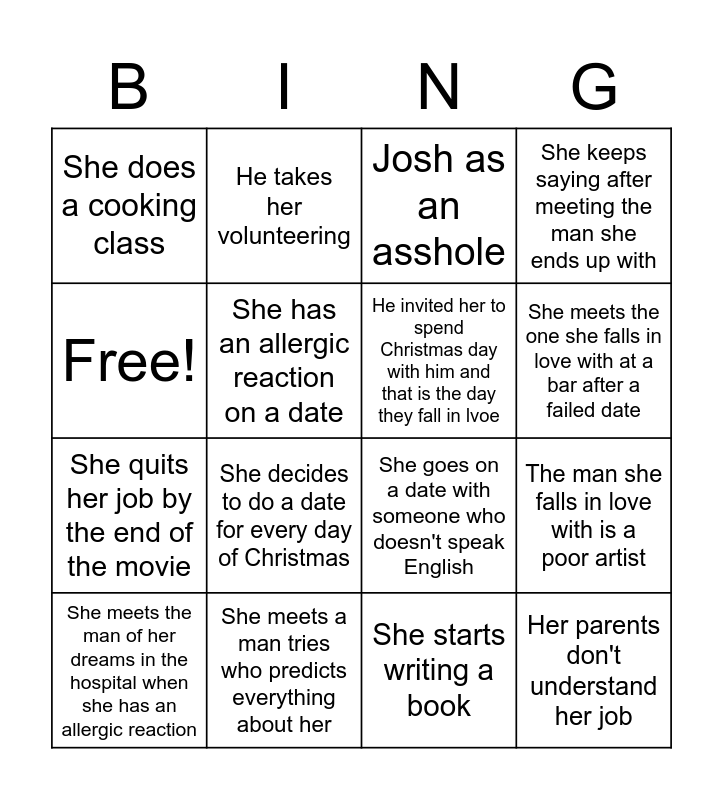 | B | I | N | G |
|---|---|---|---|
| She does a cooking class | He takes her volunteering | Josh as an asshole | She keeps saying after meeting the man she ends up with |
| Free! | She has an allergic reaction on a date | He invited her to spend Christmas day with him and that is the day they fall in lvoe | She meets the one she falls in love with at a bar after a failed date |
| She quits her job by the end of the movie | She decides to do a date for every day of Christmas | She goes on a date with someone who doesn't speak English | The man she falls in love with is a poor artist |
| She meets the man of her dreams in the hospital when she has an allergic reaction | She meets a man tries who predicts everything about her | She starts writing a book | Her parents don't understand her job |